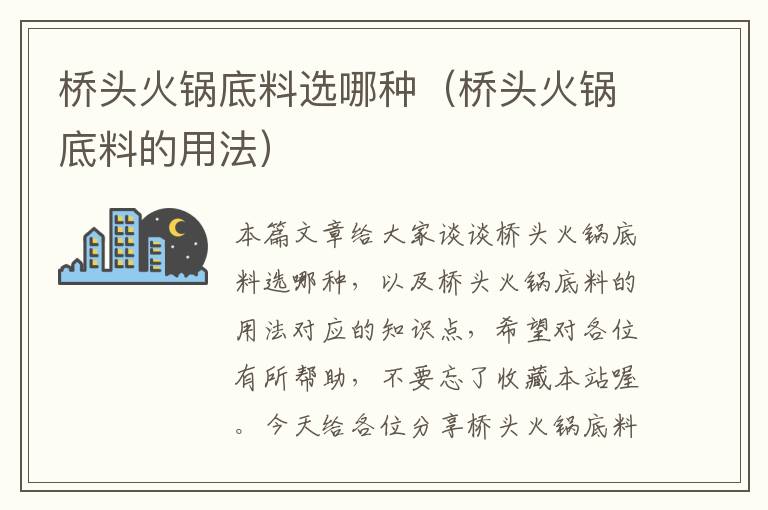 桥头火锅底料选哪种（桥头火锅底料的用法）

本篇文章给大家谈谈桥头火锅底料选哪种，以及桥头火锅底料的用法对应的知识点，希望对各位有所帮助，不要忘了收藏本站喔。今天给各位分享桥头火锅底料